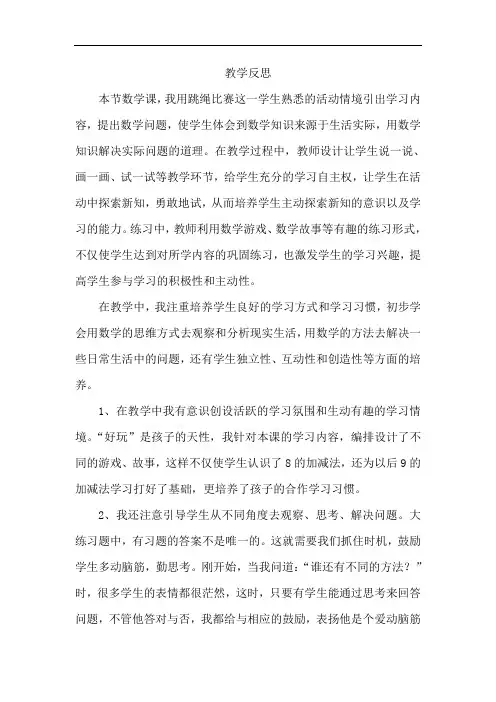 教学反思

本节数学课，我用跳绳比赛这一学生熟悉的活动情境引出学习内容，提出数学问题，使学生体会到数学知识来源于生活实际，用数学知识解决实际问题的道理。在教学过程中，教师设计让学生说一说、画一画、试一试等教学环节，给学生充分的学习自主权，让学生在活动中探索新知，勇敢地试，从而培养学生主动探索新知的意识以及学习的能力。练习中，教师利用数学游戏、数学故事等有趣的练习形式，不仅使学生达到对所学内容的巩固练习，也激发学生的学习兴趣，提高学生参与学习的积极性和主动性。

在教学中，我注重培养学生良好的学习方式和学习习惯，初步学会用数学的思维方式去观察和分析现实生活，用数学的方法去解决一些日常生活中的问题，还有学生独立性、互动性和创造性等方面的培养。

1、在教学中我有意识创设活跃的学习氛围和生动有趣的学习情境。“好玩”是孩子的天性，我针对本课的学习内容，编排设计了不同的游戏、故事，这样不仅使学生认识了8的加减法，还为以后9的加减法学习打好了基础，更培养了孩子的合作学习习惯。

2、我还注意引导学生从不同角度去观察、思考、解决问题。大练习题中，有习题的答案不是唯一的。这就需要我们抓住时机，鼓励学生多动脑筋，勤思考。刚开始，当我问道：“谁还有不同的方法？”时，很多学生的表情都很茫然，这时，只要有学生能通过思考来回答问题，不管他答对与否，我都给与相应的鼓励，表扬他是个爱动脑筋